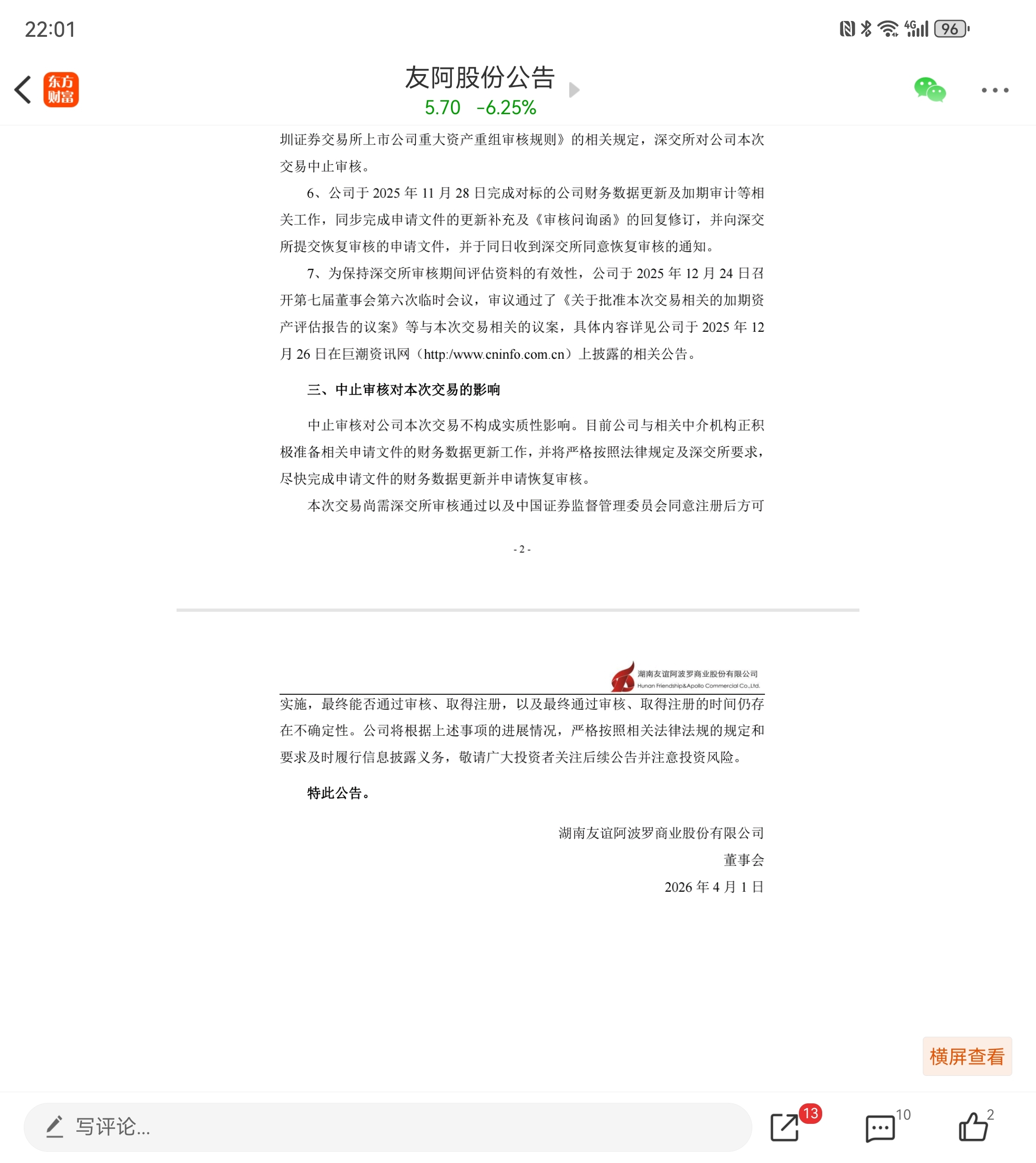 22:01

96

东方财富

友阿股份公告
5.70 -6.25%

圳证券交易所上市公司重大资产重组审核规则》的相关规定，深交所对公司本次交易中止审核。

6、公司于 2025 年 11 月 28 日完成对标的公司财务数据更新及加期审计等相关工作，同步完成申请文件的更新补充及《审核问询函》的回复修订，并向深交所提交恢复审核的申请文件，并于同日收到深交所同意恢复审核的通知。

7、为保持深交所审核期间评估资料的有效性，公司于 2025 年 12 月 24 日召开第七届董事会第六次临时会议，审议通过了《关于批准本次交易相关的加期资产评估报告的议案》等与本次交易相关的议案，具体内容详见公司于 2025 年 12 月 26 日在巨潮资讯网（http:/www.cninfo.com.cn）上披露的相关公告。

三、中止审核对本次交易的影响

中止审核对公司本次交易不构成实质性影响。目前公司与相关中介机构正积极准备相关申请文件的财务数据更新工作，并将严格按照法律规定及深交所要求，尽快完成申请文件的财务数据更新并申请恢复审核。

本次交易尚需深交所审核通过以及中国证券监督管理委员会同意注册后方可

- 2 -

湖南友谊阿波罗商业股份有限公司
Hunan Friendship&Apollo Commercial Co.,Ltd.

实施，最终能否通过审核、取得注册，以及最终通过审核、取得注册的时间仍存在不确定性。公司将根据上述事项的进展情况，严格按照相关法律法规的规定和要求及时履行信息披露义务，敬请广大投资者关注后续公告并注意投资风险。

特此公告。

湖南友谊阿波罗商业股份有限公司
董事会
2026 年 4 月 1 日

横屏查看

写评论...

13

10

2